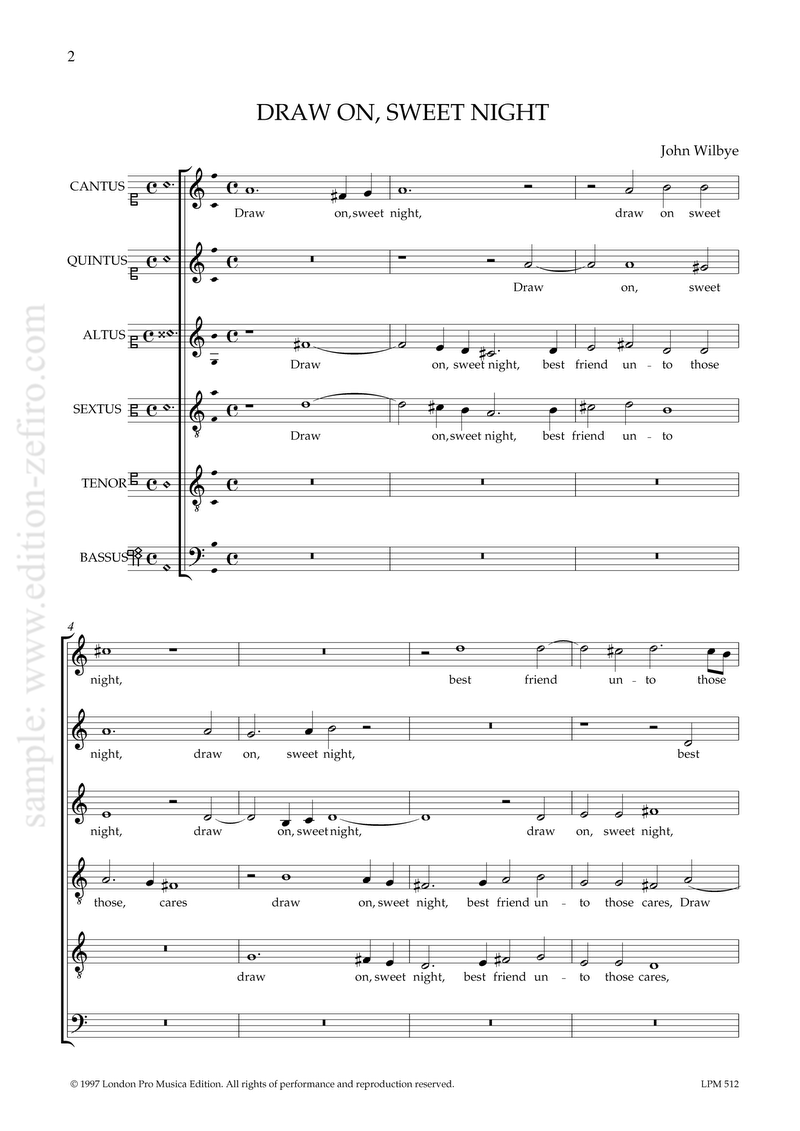 2

DRAW ON, SWEET NIGHT

John Wilbye

CANTUS
Draw on, sweet night, draw on sweet

QUINTUS
Draw on, sweet

ALTUS
Draw on, sweet night, best friend un - to those

SEXTUS
Draw on, sweet night, best friend un - to

TENOR

BASSUS

4
night, best friend un - to those

night, draw on, sweet night, best

night, draw on, sweet night, draw on, sweet night,

those, cares draw on, sweet night, best friend un - to those cares, Draw

draw on, sweet night, best friend un - to those cares,

© 1997 London Pro Musica Edition. All rights of performance and reproduction reserved.
LPM 512

sample: www.edition-zefiro.com